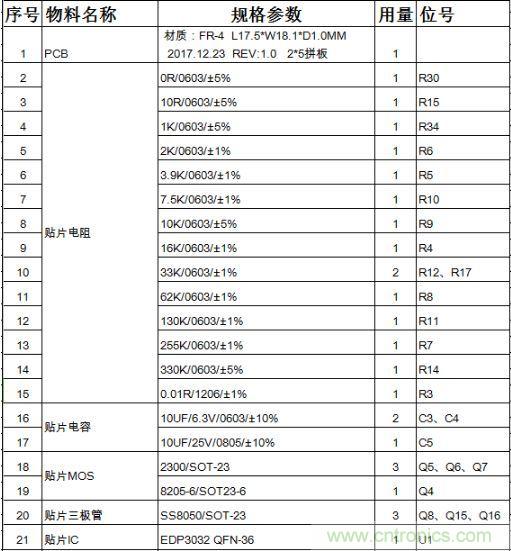 | 序号 | 物料名称 | 规格参数 | 用量 | 位号 |
|---|---|---|---|---|
| 1 | PCB | 材质：FR-4 L17.5*W18.1*D1.0MM 2017.12.23 REV:1.0 2*5拼板 | 1 | |
| 2 | 贴片电阻 | 0R/0603/±5% | 1 | R30 |
| 3 | | 10R/0603/±5% | 1 | R15 |
| 4 | | 1K/0603/±5% | 1 | R34 |
| 5 | | 2K/0603/±1% | 1 | R6 |
| 6 | | 3.9K/0603/±1% | 1 | R5 |
| 7 | | 7.5K/0603/±1% | 1 | R10 |
| 8 | | 10K/0603/±5% | 1 | R9 |
| 9 | | 16K/0603/±1% | 1 | R4 |
| 10 | | 33K/0603/±1% | 2 | R12、R17 |
| 11 | | 62K/0603/±1% | 1 | R8 |
| 12 | | 130K/0603/±1% | 1 | R11 |
| 13 | | 255K/0603/±1% | 1 | R7 |
| 14 | | 330K/0603/±5% | 1 | R14 |
| 15 | | 0.01R/1206/±1% | 1 | R3 |
| 16 | 贴片电容 | 10UF/6.3V/0603/±10% | 2 | C3、C4 |
| 17 | | 10UF/25V/0805/±10% | 1 | C5 |
| 18 | 贴片MOS | 2300/SOT-23 | 3 | Q5、Q6、Q7 |
| 19 | | 8205-6/SOT23-6 | 1 | Q4 |
| 20 | 贴片三极管 | SS8050/SOT-23 | 3 | Q8、Q15、Q16 |
| 21 | 贴片IC | EDP3032 QFN-36 | 1 | U1 |

www.cntronics.com